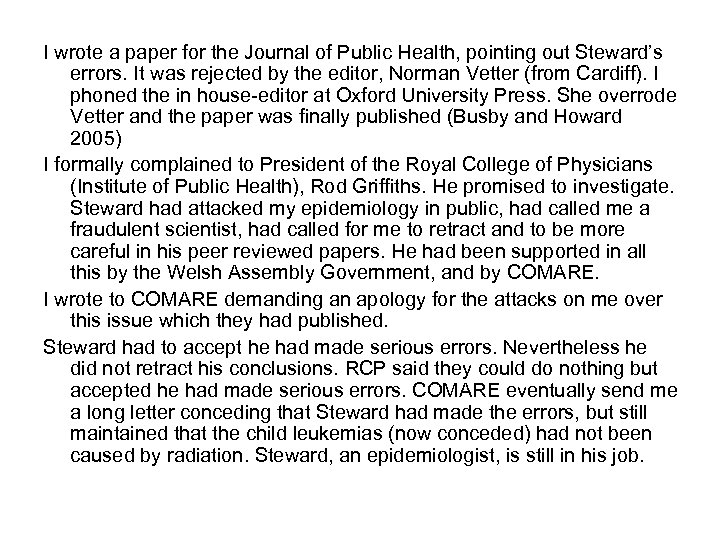 I wrote a paper for the Journal of Public Health, pointing out Steward's errors. It was rejected by the editor, Norman Vetter (from Cardiff). I phoned the in house-editor at Oxford University Press. She overrode Vetter and the paper was finally published (Busby and Howard 2005)

I formally complained to President of the Royal College of Physicians (Institute of Public Health), Rod Griffiths. He promised to investigate. Steward had attacked my epidemiology in public, had called me a fraudulent scientist, had called for me to retract and to be more careful in his peer reviewed papers. He had been supported in all this by the Welsh Assembly Government, and by COMARE.

I wrote to COMARE demanding an apology for the attacks on me over this issue which they had published.

Steward had to accept he had made serious errors. Nevertheless he did not retract his conclusions. RCP said they could do nothing but accepted he had made serious errors. COMARE eventually send me a long letter conceding that Steward had made the errors, but still maintained that the child leukemias (now conceded) had not been caused by radiation. Steward, an epidemiologist, is still in his job.